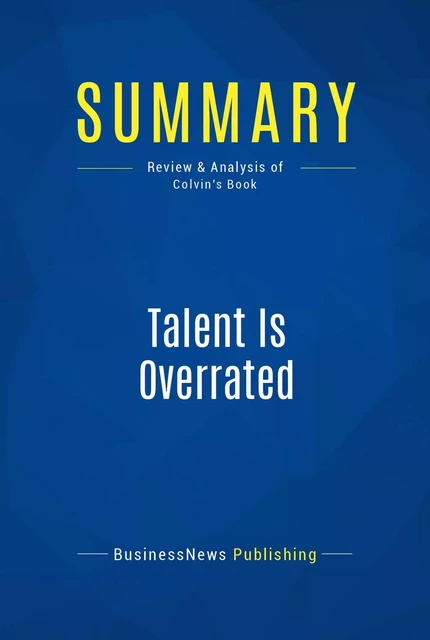 SUMMARY

Review & Analysis of Colvin's Book

Talent Is Overrated

BusinessNews Publishing